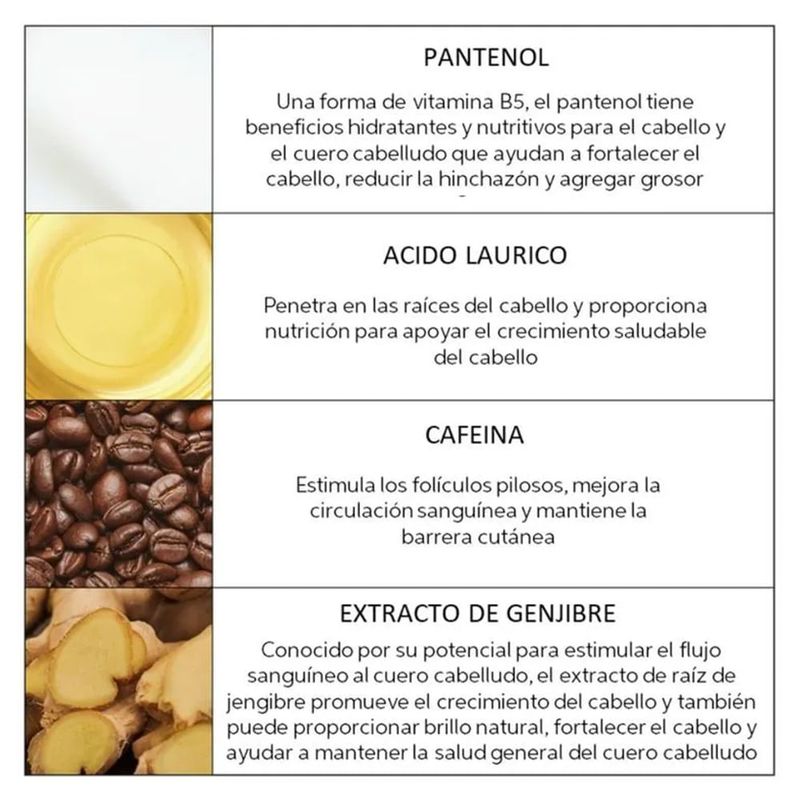 PANTENOL

Una forma de vitamina B5, el pantenol tiene beneficios hidratantes y nutritivos para el cabello y el cuero cabelludo que ayudan a fortalecer el cabello, reducir la hinchazón y agregar grosor

ACIDO LAURICO

Penetra en las raíces del cabello y proporciona nutrición para apoyar el crecimiento saludable del cabello

CAFEINA

Estimula los folículos pilosos, mejora la circulación sanguínea y mantiene la barrera cutánea

EXTRACTO DE GENJIBRE

Conocido por su potencial para estimular el flujo sanguíneo al cuero cabelludo, el extracto de raíz de jengibre promueve el crecimiento del cabello y también puede proporcionar brillo natural, fortalecer el cabello y ayudar a mantener la salud general del cuero cabelludo